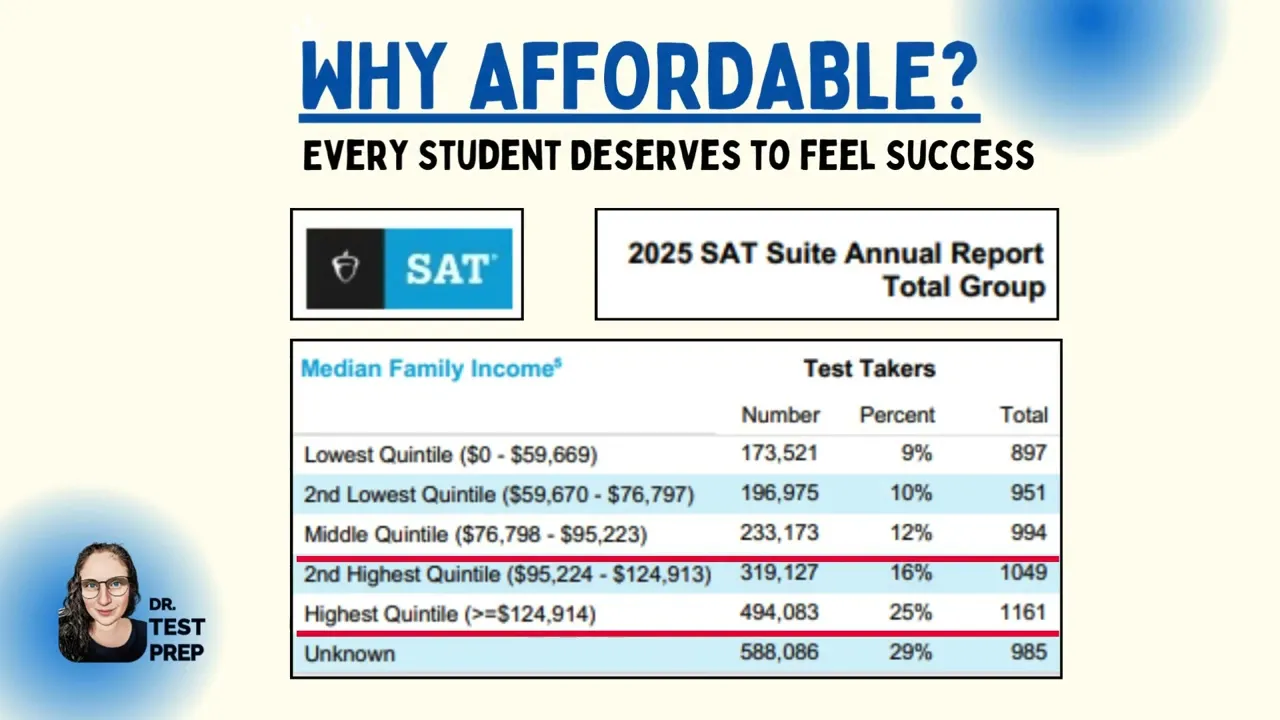 WHY AFFORDABLE?

EVERY STUDENT DESERVES TO FEEL SUCCESS

SAT

2025 SAT Suite Annual Report
Total Group

| Median Family Income$^{5}$ | Test Takers |  |  |
|---|---|---|---|
|  | Number | Percent | Total |
| Lowest Quintile ($0 - $59,669) | 173,521 | 9% | 897 |
| 2nd Lowest Quintile ($59,670 - $76,797) | 196,975 | 10% | 951 |
| Middle Quintile ($76,798 - $95,223) | 233,173 | 12% | 994 |
| 2nd Highest Quintile ($95,224 - $124,913) | 319,127 | 16% | 1049 |
| Highest Quintile (>=$124,914) | 494,083 | 25% | 1161 |
| Unknown | 588,086 | 29% | 985 |

DR.
TEST
PREP